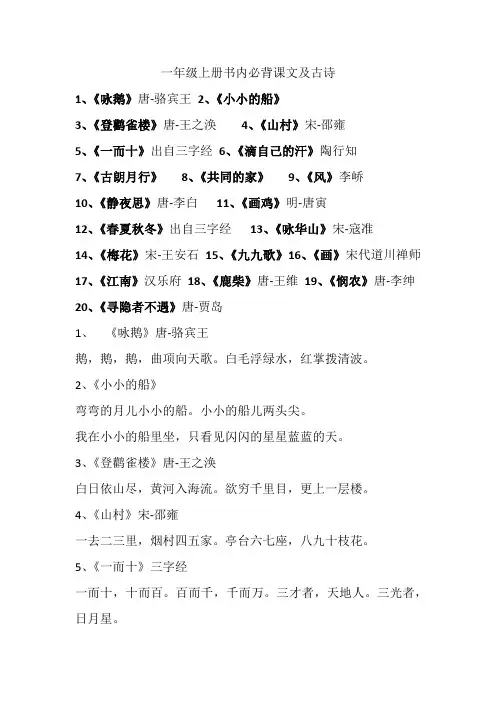 一年级上册书内必背课文及古诗

1、《咏鹅》唐-骆宾王 2、《小小的船》

3、《登鹳雀楼》唐-王之涣 4、《山村》宋-邵雍

5、《一而十》出自三字经 6、《滴自己的汗》陶行知

7、《古朗月行》 8、《共同的家》 9、《风》李峤

10、《静夜思》唐-李白 11、《画鸡》明-唐寅

12、《春夏秋冬》出自三字经 13、《咏华山》宋-寇准

14、《梅花》宋-王安石 15、《九九歌》16、《画》宋代道川禅师

17、《江南》汉乐府 18、《鹿柴》唐-王维 19、《悯农》唐-李绅

20、《寻隐者不遇》唐-贾岛

1、 《咏鹅》唐-骆宾王

鹅，鹅，鹅，曲项向天歌。白毛浮绿水，红掌拨清波。

2、《小小的船》

弯弯的月儿小小的船。小小的船儿两头尖。

我在小小的船里坐，只看见闪闪的星星蓝蓝的天。

3、《登鹳雀楼》唐-王之涣

白日依山尽，黄河入海流。欲穷千里目，更上一层楼。

4、《山村》宋-邵雍

一去二三里，烟村四五家。亭台六七座，八九十枝花。

5、《一而十》三字经

一而十，十而百。百而千，千而万。三才者，天地人。三光者，日月星。